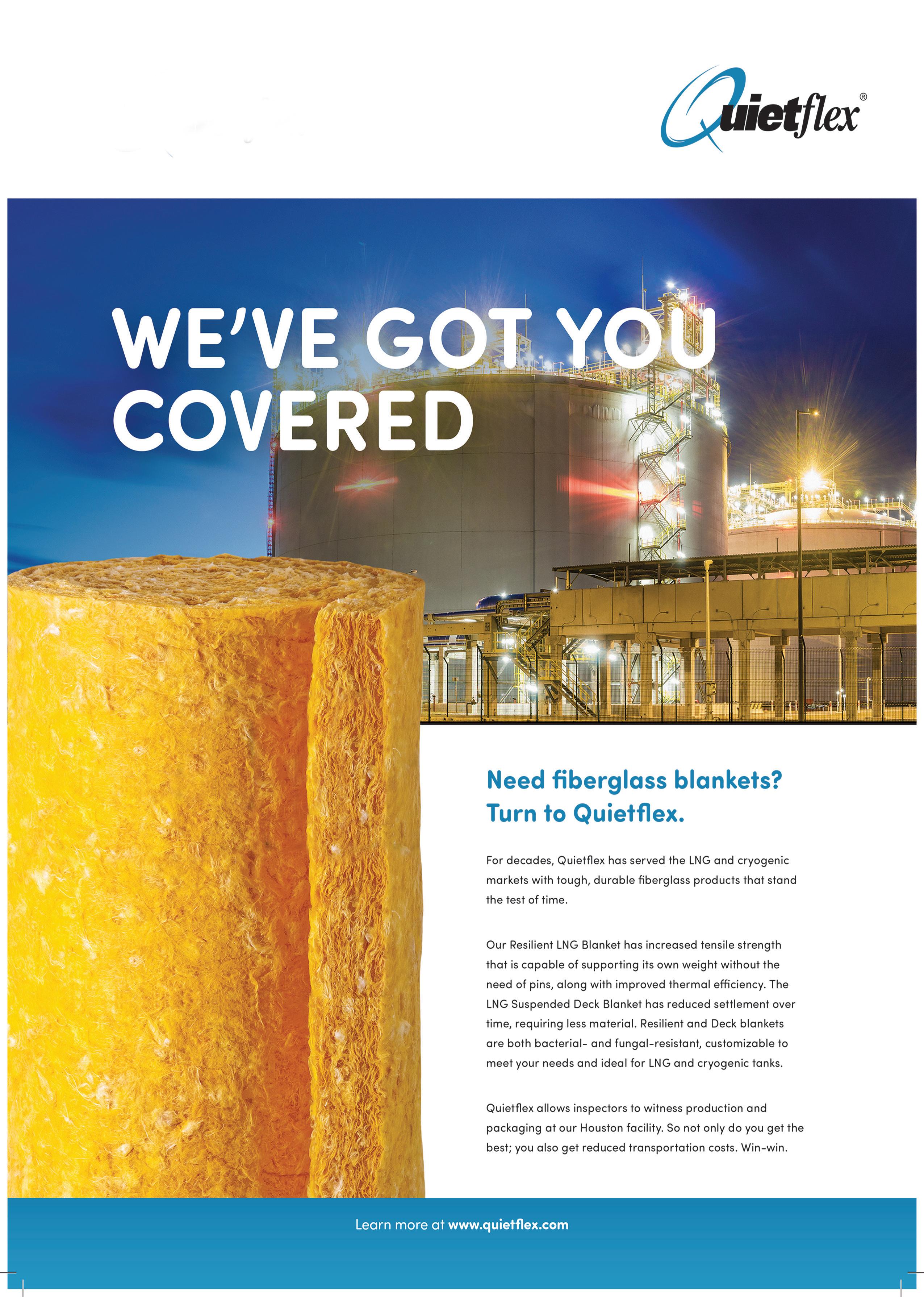 Quietflex®

WE'VE GOT YOU COVERED

Need fiberglass blankets? Turn to Quietflex.

For decades, Quietflex has served the LNG and cryogenic markets with tough, durable fiberglass products that stand the test of time.

Our Resilient LNG Blanket has increased tensile strength that is capable of supporting its own weight without the need of pins, along with improved thermal efficiency. The LNG Suspended Deck Blanket has reduced settlement over time, requiring less material. Resilient and Deck blankets are both bacterial- and fungal-resistant, customizable to meet your needs and ideal for LNG and cryogenic tanks.

Quietflex allows inspectors to witness production and packaging at our Houston facility. So not only do you get the best; you also get reduced transportation costs. Win-win.

Learn more at www.quietflex.com